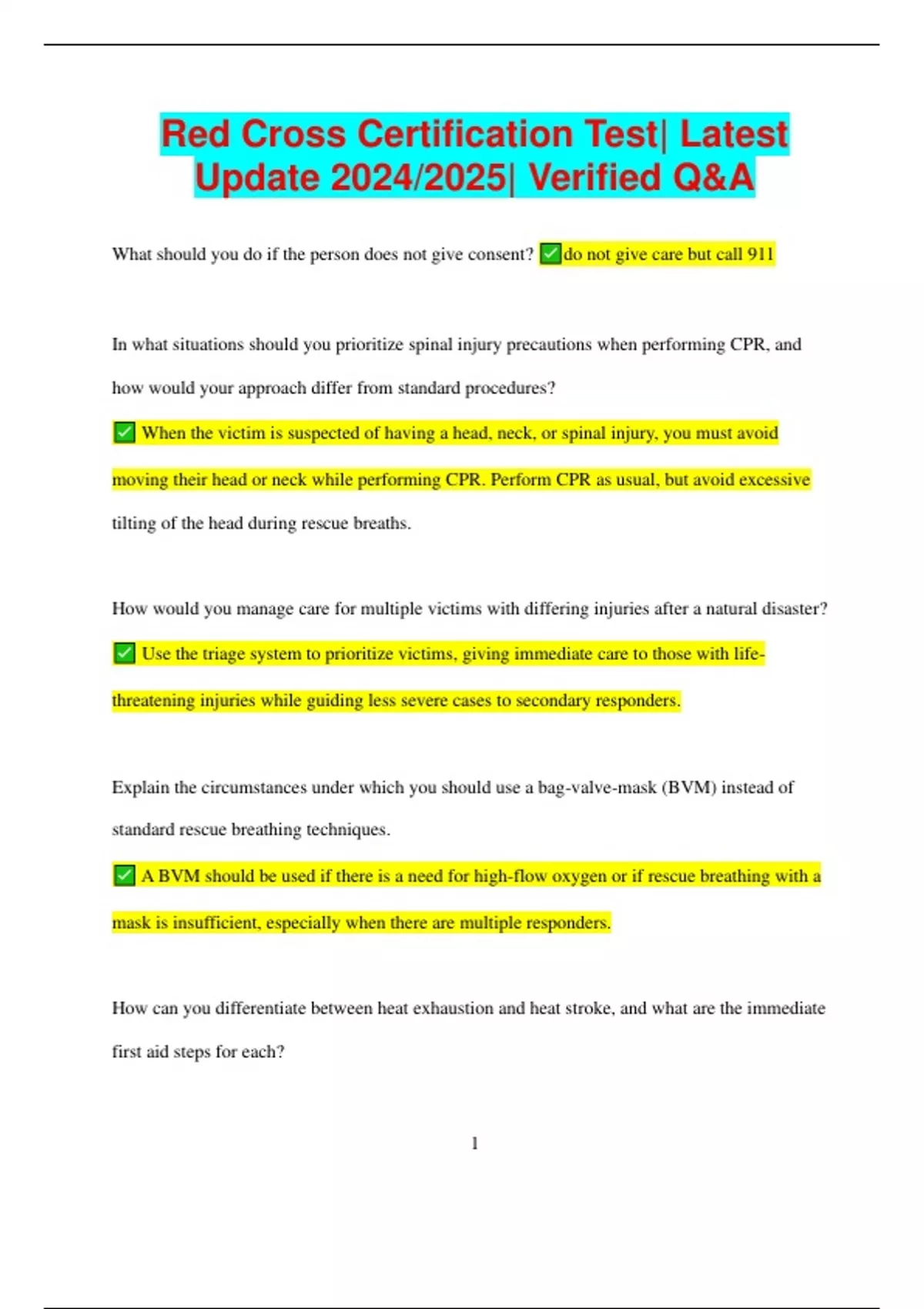 Red Cross Certification Test| Latest Update 2024/2025| Verified Q&A

What should you do if the person does not give consent? ✅do not give care but call 911

In what situations should you prioritize spinal injury precautions when performing CPR, and how would your approach differ from standard procedures?

✅ When the victim is suspected of having a head, neck, or spinal injury, you must avoid moving their head or neck while performing CPR. Perform CPR as usual, but avoid excessive tilting of the head during rescue breaths.

How would you manage care for multiple victims with differing injuries after a natural disaster?

✅ Use the triage system to prioritize victims, giving immediate care to those with life-threatening injuries while guiding less severe cases to secondary responders.

Explain the circumstances under which you should use a bag-valve-mask (BVM) instead of standard rescue breathing techniques.

✅ A BVM should be used if there is a need for high-flow oxygen or if rescue breathing with a mask is insufficient, especially when there are multiple responders.

How can you differentiate between heat exhaustion and heat stroke, and what are the immediate first aid steps for each?

1